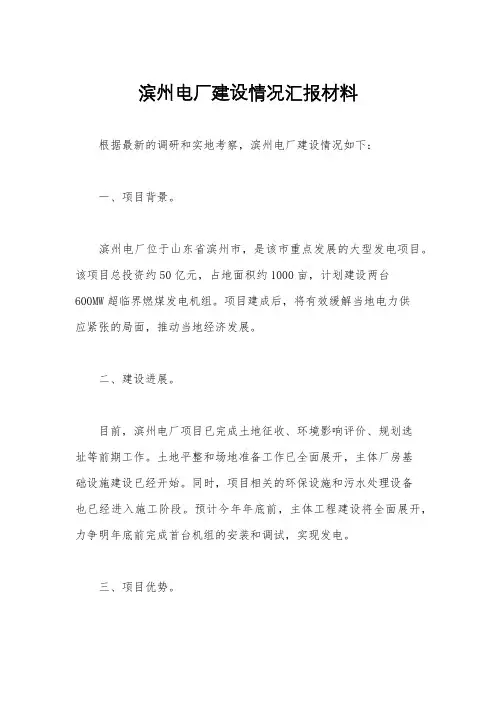 滨州电厂建设情况汇报材料

根据最新的调研和实地考察，滨州电厂建设情况如下：

一、项目背景。

滨州电厂位于山东省滨州市，是该市重点发展的大型发电项目。该项目总投资约50亿元，占地面积约1000亩，计划建设两台600MW超临界燃煤发电机组。项目建成后，将有效缓解当地电力供应紧张的局面，推动当地经济发展。

二、建设进展。

目前，滨州电厂项目已完成土地征收、环境影响评价、规划选址等前期工作。土地平整和场地准备工作已全面展开，主体厂房基础设施建设已经开始。同时，项目相关的环保设施和污水处理设备也已经进入施工阶段。预计今年年底前，主体工程建设将全面展开，力争明年底前完成首台机组的安装和调试，实现发电。

三、项目优势。